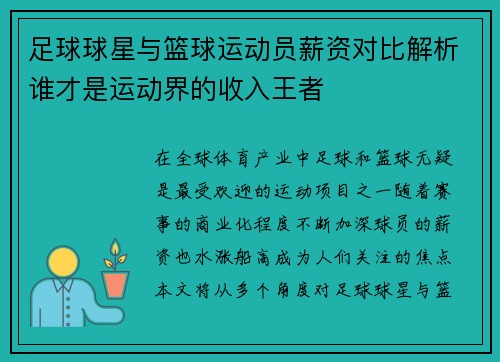 足球球星与篮球运动员薪资对比解析谁才是运动界的收入王者

在全球体育产业中足球和篮球无疑是最受欢迎的运动项目之一随着赛事的商业化程度不断加深球员的薪资也水涨船高成为人们关注的焦点本文将从多个角度对足球球星与篮